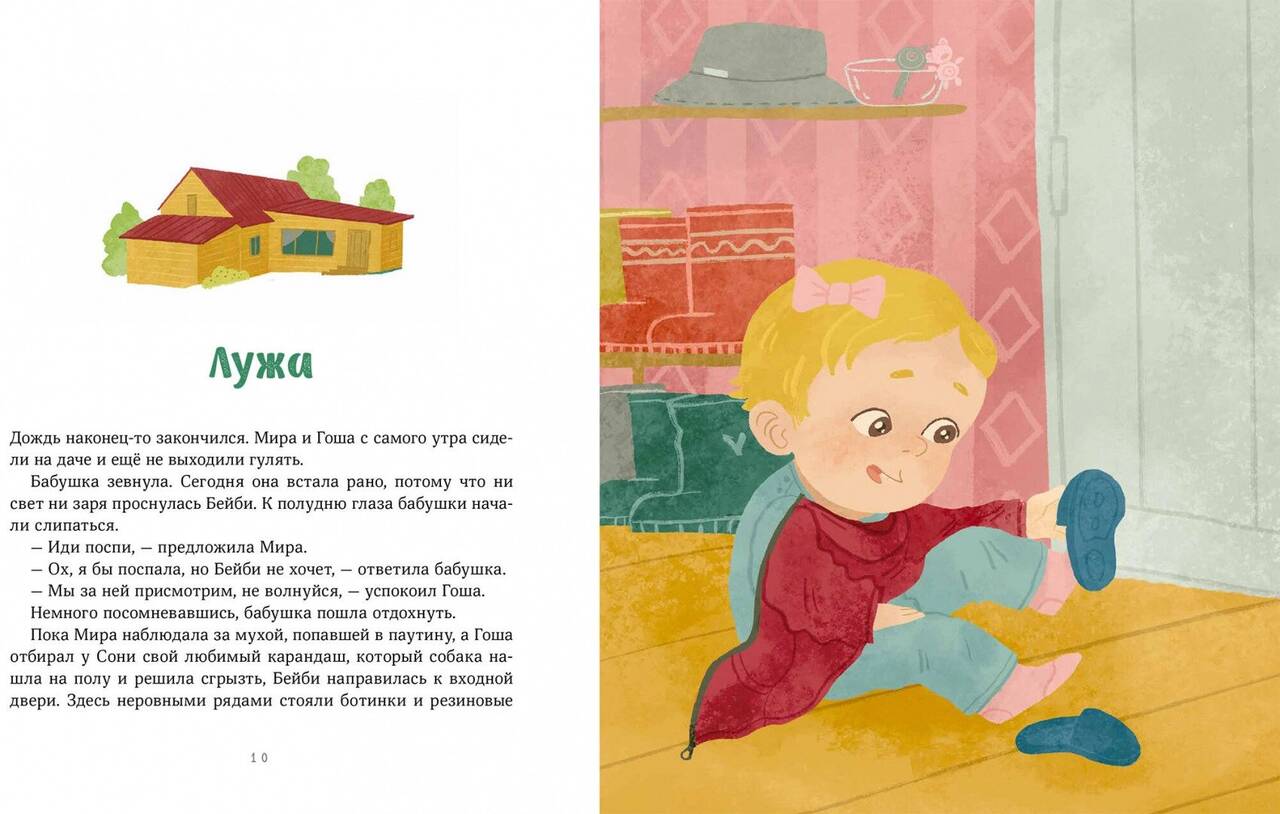 Лужа

Дождь наконец-то закончился. Мира и Гоша с самого утра сидели на даче и ещё не выходили гулять.

Бабушка зевнула. Сегодня она встала рано, потому что ни свет ни заря проснулась Бейби. К полудню глаза бабушки начали слипаться.

— Иди поспи, — предложила Мира.

— Ох, я бы поспала, но Бейби не хочет, — ответила бабушка.

— Мы за ней присмотрим, не волнуйся, — успокоил Гоша.

Немного посомневавшись, бабушка пошла отдохнуть.

Пока Мира наблюдала за мухой, попавшей в паутину, а Гоша отбирал у Сони свой любимый карандаш, который собака нашла на полу и решила сгрызть, Бейби направилась к входной двери. Здесь неровными рядами стояли ботинки и резиновые

10